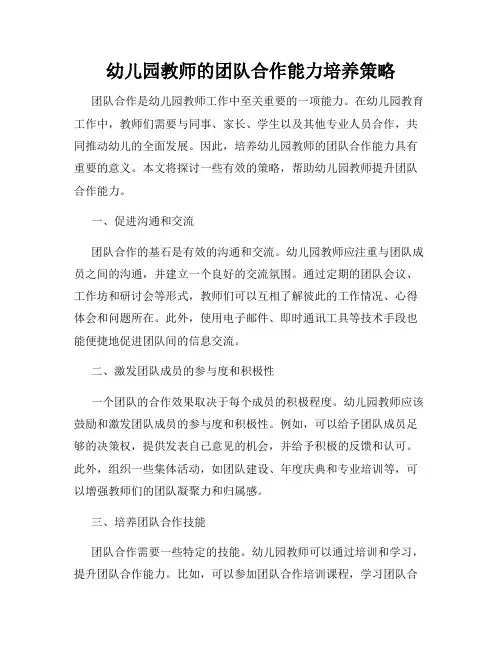 幼儿园教师的团队合作能力培养策略

团队合作是幼儿园教师工作中至关重要的一项能力。在幼儿园教育工作中，教师们需要与同事、家长、学生以及其他专业人员合作，共同推动幼儿的全面发展。因此，培养幼儿园教师的团队合作能力具有重要的意义。本文将探讨一些有效的策略，帮助幼儿园教师提升团队合作能力。

一、促进沟通和交流

团队合作的基石是有效的沟通和交流。幼儿园教师应注重与团队成员之间的沟通，并建立一个良好的交流氛围。通过定期的团队会议、工作坊和研讨会等形式，教师们可以互相了解彼此的工作情况、心得体会和问题所在。此外，使用电子邮件、即时通讯工具等技术手段也能便捷地促进团队间的信息交流。

二、激发团队成员的参与度和积极性

一个团队的合作效果取决于每个成员的积极程度。幼儿园教师应该鼓励和激发团队成员的参与度和积极性。例如，可以给予团队成员足够的决策权，提供发表自己意见的机会，并给予积极的反馈和认可。此外，组织一些集体活动，如团队建设、年度庆典和专业培训等，可以增强教师们的团队凝聚力和归属感。

三、培养团队合作技能

团队合作需要一些特定的技能。幼儿园教师可以通过培训和学习，提升团队合作能力。比如，可以参加团队合作培训课程，学习团队合